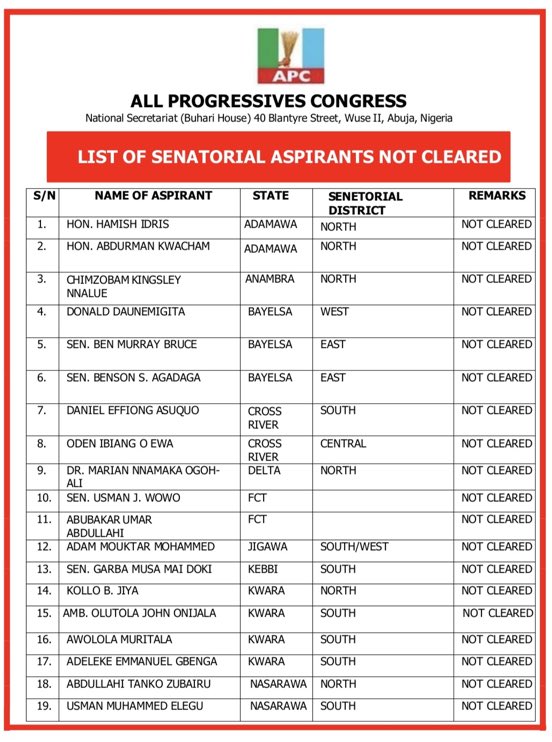 APC

ALL PROGRESSIVES CONGRESS

National Secretariat (Buhari House) 40 Blantyre Street, Wuse II, Abuja, Nigeria

LIST OF SENATORIAL ASPIRANTS NOT CLEARED

| S/N | NAME OF ASPIRANT | STATE | SENETORIAL DISTRICT | REMARKS |
|---|---|---|---|---|
| 1. | HON. HAMISH IDRIS | ADAMAWA | NORTH | NOT CLEARED |
| 2. | HON. ABDURMAN KWACHAM | ADAMAWA | NORTH | NOT CLEARED |
| 3. | CHIMZOBAM KINGSLEY NNALUE | ANAMBRA | NORTH | NOT CLEARED |
| 4. | DONALD DAUNEMIGITA | BAYELSA | WEST | NOT CLEARED |
| 5. | SEN. BEN MURRAY BRUCE | BAYELSA | EAST | NOT CLEARED |
| 6. | SEN. BENSON S. AGADAGA | BAYELSA | EAST | NOT CLEARED |
| 7. | DANIEL EFFIONG ASUQUO | CROSS RIVER | SOUTH | NOT CLEARED |
| 8. | ODEN IBIANG O EWA | CROSS RIVER | CENTRAL | NOT CLEARED |
| 9. | DR. MARIAN NNAMAKA OGOH-ALI | DELTA | NORTH | NOT CLEARED |
| 10. | SEN. USMAN J. WOWO | FCT | | NOT CLEARED |
| 11. | ABUBAKAR UMAR ABDULLAHI | FCT | | NOT CLEARED |
| 12. | ADAM MOUKTAR MOHAMMED | JIGAWA | SOUTH/WEST | NOT CLEARED |
| 13. | SEN. GARBA MUSA MAI DOKI | KEBBI | SOUTH | NOT CLEARED |
| 14. | KOLLO B. JIYA | KWARA | NORTH | NOT CLEARED |
| 15. | AMB. OLUTOLA JOHN ONIJALA | KWARA | SOUTH | NOT CLEARED |
| 16. | AWOLOLA MURITALA | KWARA | SOUTH | NOT CLEARED |
| 17. | ADELEKE EMMANUEL GBENGA | KWARA | SOUTH | NOT CLEARED |
| 18. | ABDULLAHI TANKO ZUBAIRU | NASARAWA | NORTH | NOT CLEARED |
| 19. | USMAN MUHAMMED ELEGU | NASARAWA | SOUTH | NOT CLEARED |